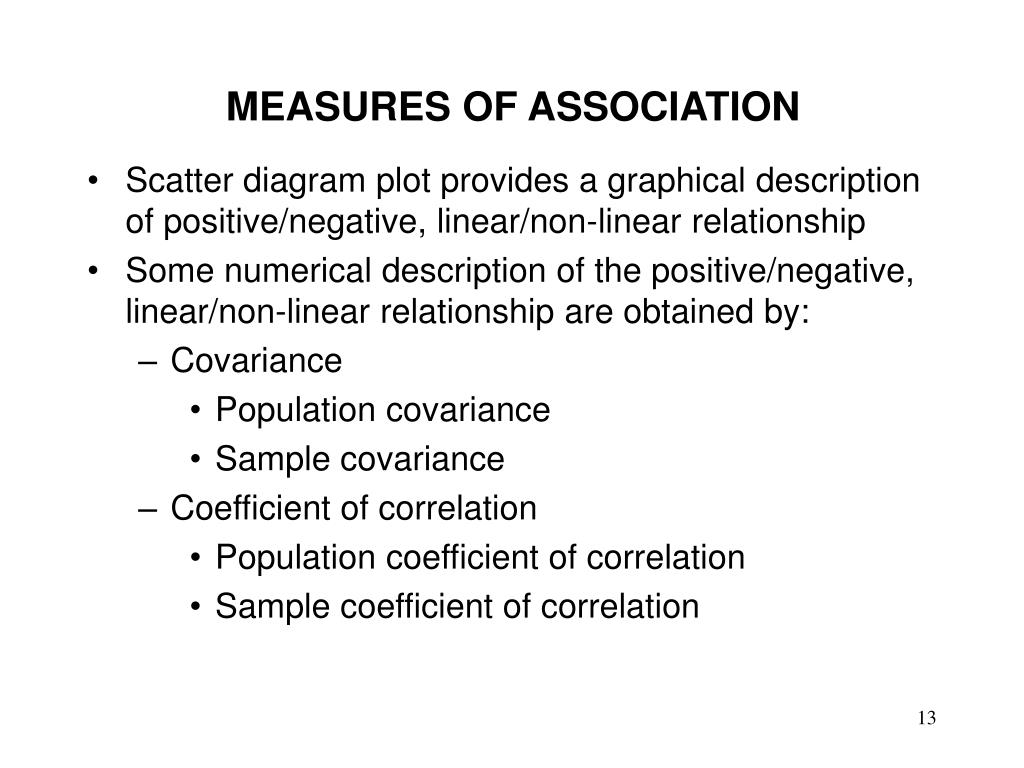 MEASURES OF ASSOCIATION

• Scatter diagram plot provides a graphical description of positive/negative, linear/non-linear relationship
• Some numerical description of the positive/negative, linear/non-linear relationship are obtained by:
– Covariance
• Population covariance
• Sample covariance
– Coefficient of correlation
• Population coefficient of correlation
• Sample coefficient of correlation

13